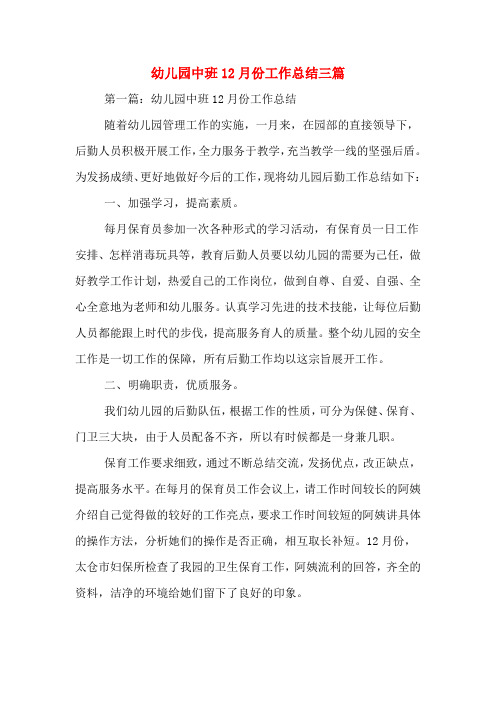 幼儿园中班12月份工作总结三篇

第一篇：幼儿园中班12月份工作总结

随着幼儿园管理工作的实施，一月来，在园部的直接领导下，后勤人员积极开展工作，全力服务于教学，充当教学一线的坚强后盾。为发扬成绩、更好地做好今后的工作，现将幼儿园后勤工作总结如下：

一、加强学习，提高素质。

每月保育员参加一次各种形式的学习活动，有保育员一日工作安排、怎样消毒玩具等，教育后勤人员要以幼儿园的需要为己任，做好教学工作计划，热爱自己的工作岗位，做到自尊、自爱、自强、全心全意地为老师和幼儿服务。认真学习先进的技术技能，让每位后勤人员都能跟上时代的步伐，提高服务育人的质量。整个幼儿园的安全工作是一切工作的保障，所有后勤工作均以这宗旨展开工作。

二、明确职责，优质服务。

我们幼儿园的后勤队伍，根据工作的性质，可分为保健、保育、门卫三大块，由于人员配备不齐，所以有时候都是一身兼几职。

保育工作要求细致，通过不断总结交流，发扬优点，改正缺点，提高服务水平。在每月的保育员工作会议上，请工作时间较长的阿姨介绍自己觉得做的较好的工作亮点，要求工作时间较短的阿姨讲具体的操作方法，分析她们的操作是否正确，相互取长补短。12月份，太仓市妇保所检查了我园的卫生保育工作，阿姨流利的回答，齐全的资料，洁净的环境给她们留下了良好的印象。